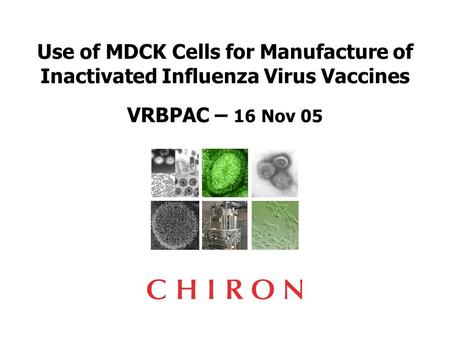 Use of MDCK Cells for Manufacture of Inactivated Influenza Virus Vaccines

VRBPAC – 16 Nov 05

CHIRON